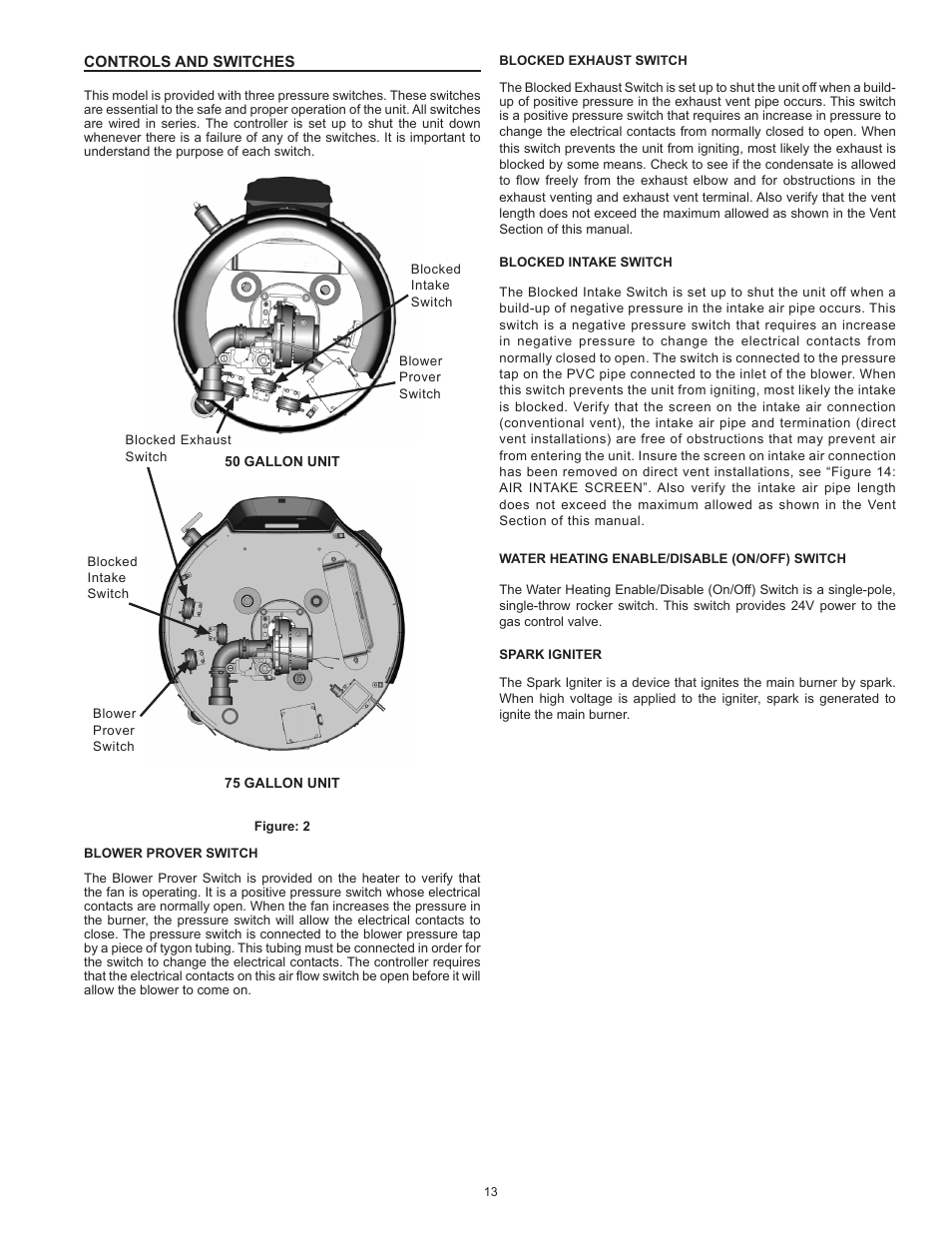 CONTROLS AND SWITCHES

This model is provided with three pressure switches. These switches are essential to the safe and proper operation of the unit. All switches are wired in series. The controller is set up to shut the unit down whenever there is a failure of any of the switches. It is important to understand the purpose of each switch.

Blocked Intake Switch

Blower Prover Switch

Blocked Exhaust Switch

50 GALLON UNIT

Blocked Intake Switch

Blower Prover Switch

75 GALLON UNIT

Figure: 2

BLOWER PROVER SWITCH

The Blower Prover Switch is provided on the heater to verify that the fan is operating. It is a positive pressure switch whose electrical contacts are normally open. When the fan increases the pressure in the burner, the pressure switch will allow the electrical contacts to close. The pressure switch is connected to the blower pressure tap by a piece of tygon tubing. This tubing must be connected in order for the switch to change the electrical contacts. The controller requires that the electrical contacts on this air flow switch be open before it will allow the blower to come on.

BLOCKED EXHAUST SWITCH

The Blocked Exhaust Switch is set up to shut the unit off when a build-up of positive pressure in the exhaust vent pipe occurs. This switch is a positive pressure switch that requires an increase in pressure to change the electrical contacts from normally closed to open. When this switch prevents the unit from igniting, most likely the exhaust is blocked by some means. Check to see if the condensate is allowed to flow freely from the exhaust elbow and for obstructions in the exhaust venting and exhaust vent terminal. Also verify that the vent length does not exceed the maximum allowed as shown in the Vent Section of this manual.

BLOCKED INTAKE SWITCH

The Blocked Intake Switch is set up to shut the unit off when a build-up of negative pressure in the intake air pipe occurs. This switch is a negative pressure switch that requires an increase in negative pressure to change the electrical contacts from normally closed to open. The switch is connected to the pressure tap on the PVC pipe connected to the inlet of the blower. When this switch prevents the unit from igniting, most likely the intake is blocked. Verify that the screen on the intake air connection (conventional vent), the intake air pipe and termination (direct vent installations) are free of obstructions that may prevent air from entering the unit. Insure the screen on intake air connection has been removed on direct vent installations, see “Figure 14: AIR INTAKE SCREEN”. Also verify the intake air pipe length does not exceed the maximum allowed as shown in the Vent Section of this manual.

WATER HEATING ENABLE/DISABLE (ON/OFF) SWITCH

The Water Heating Enable/Disable (On/Off) Switch is a single-pole, single-throw rocker switch. This switch provides 24V power to the gas control valve.

SPARK IGNITER

The Spark Igniter is a device that ignites the main burner by spark. When high voltage is applied to the igniter, spark is generated to ignite the main burner.

13